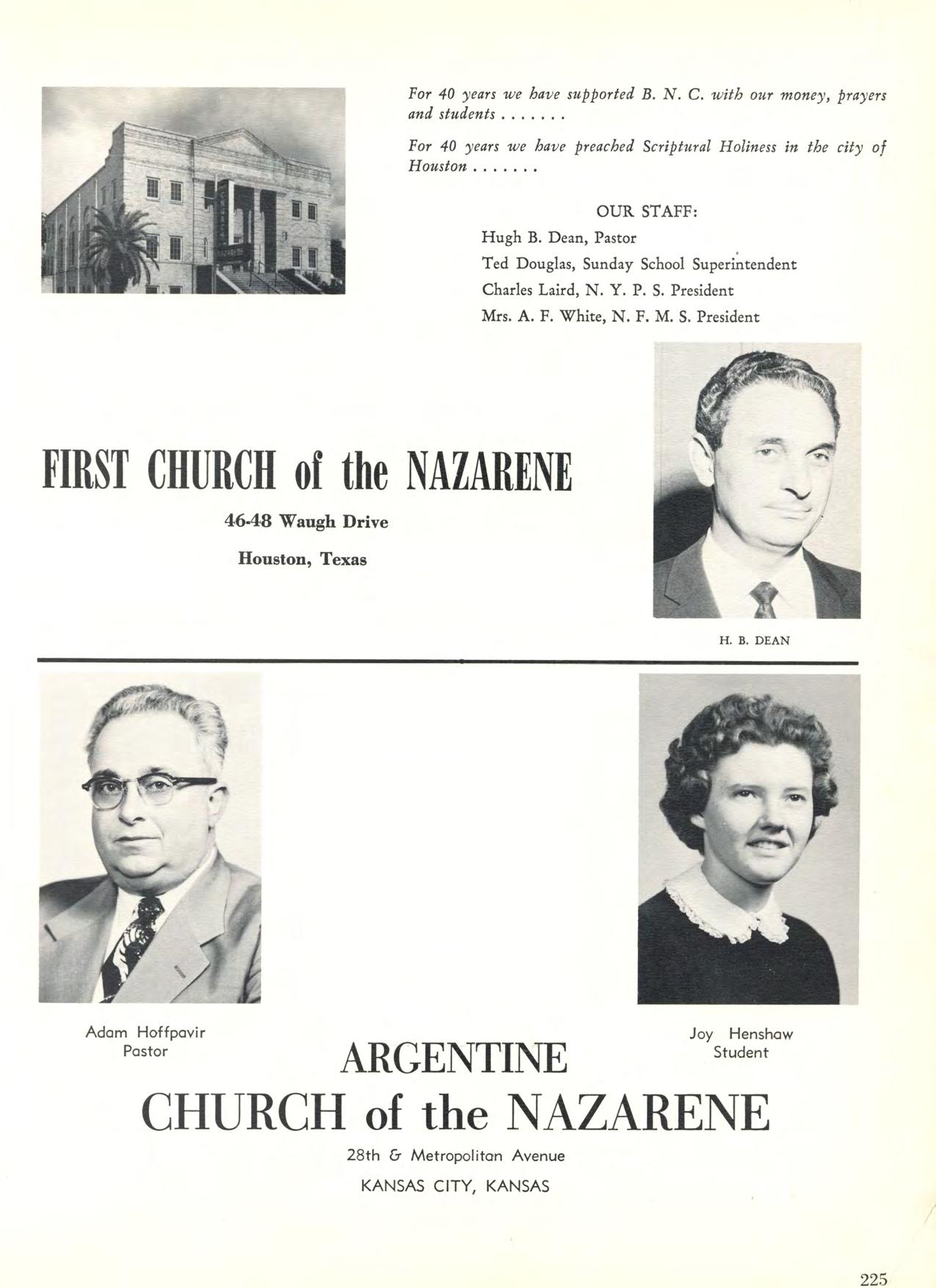 For 40 years we have supported B. N. C. with our money, prayers and students . . . . . . .

For 40 years we have preached Scriptural Holiness in the city of Houston . . . . . . .

OUR STAFF:
Hugh B. Dean, Pastor
Ted Douglas, Sunday School Superintendent
Charles Laird, N. Y. P. S. President
Mrs. A. F. White, N. F. M. S. President

FIRST CHURCH of the NAZARENE
46-48 Waugh Drive
Houston, Texas

H. B. DEAN

Adam Hoffpavir
Pastor

Joy Henshaw
Student

ARGENTINE
CHURCH of the NAZARENE
28th & Metropolitan Avenue
KANSAS CITY, KANSAS

225